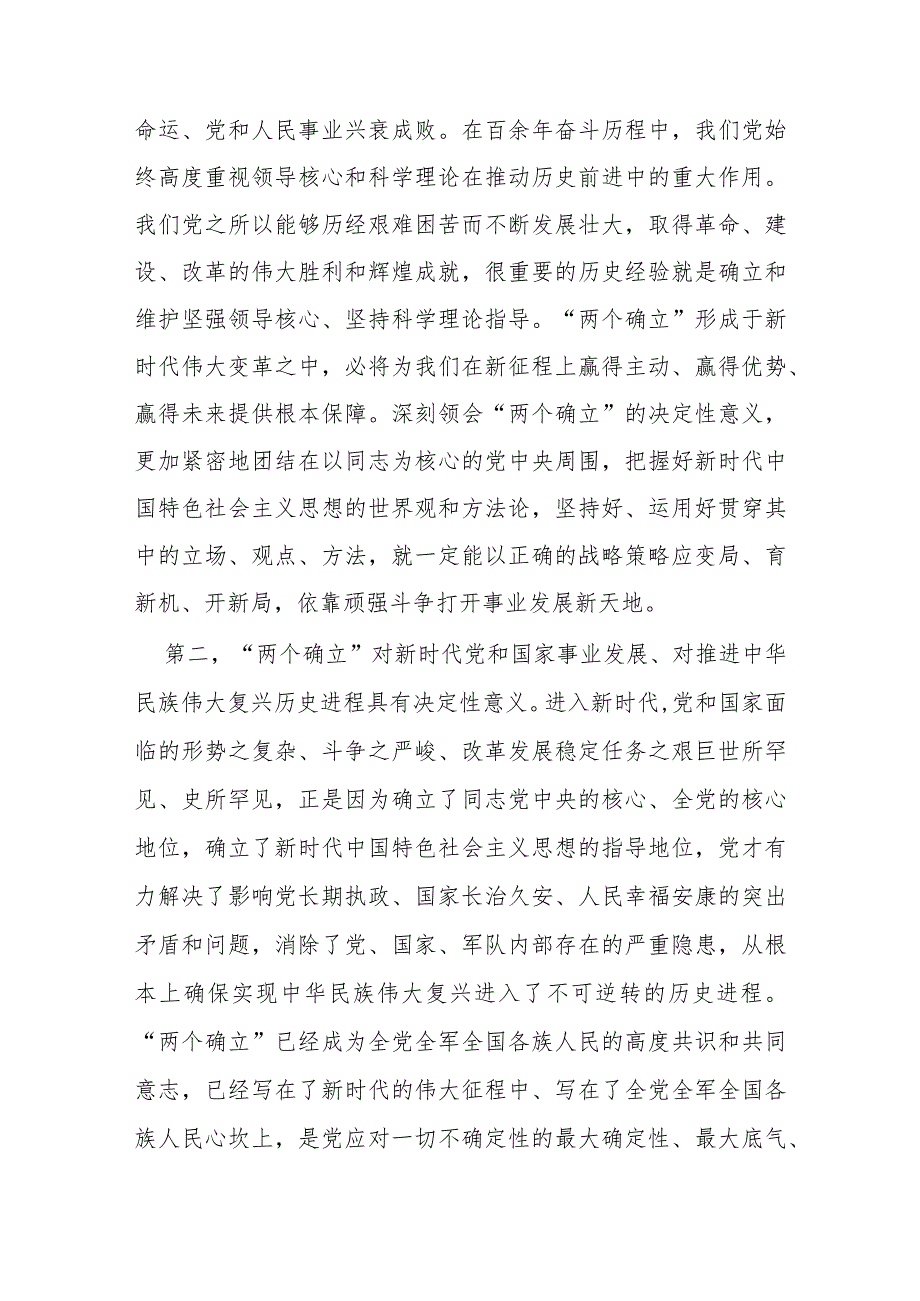 命运、党和人民事业兴衰成败。在百余年奋斗历程中，我们党始终高度重视领导核心和科学理论在推动历史前进中的重大作用。我们党之所以能够历经艰难困苦而不断发展壮大，取得革命、建设、改革的伟大胜利和辉煌成就，很重要的历史经验就是确立和维护坚强领导核心、坚持科学理论指导。“两个确立”形成于新时代伟大变革之中，必将为我们在新征程上赢得主动、赢得优势、赢得未来提供根本保障。深刻领会“两个确立”的决定性意义，更加紧密地团结在以同志为核心的党中央周围，把握好新时代中国特色社会主义思想的世界观和方法论，坚持好、运用好贯穿其中的立场、观点、方法，就一定能以正确的战略策略应变局、育新机、开新局，依靠顽强斗争打开事业发展新天地。

第二，“两个确立”对新时代党和国家事业发展、对推进中华民族伟大复兴历史进程具有决定性意义。进入新时代,党和国家面临的形势之复杂、斗争之严峻、改革发展稳定任务之艰巨世所罕见、史所罕见，正是因为确立了同志党中央的核心、全党的核心地位，确立了新时代中国特色社会主义思想的指导地位，党才有力解决了影响党长期执政、国家长治久安、人民幸福安康的突出矛盾和问题，消除了党、国家、军队内部存在的严重隐患，从根本上确保实现中华民族伟大复兴进入了不可逆转的历史进程。“两个确立”已经成为全党全军全国各族人民的高度共识和共同意志，已经写在了新时代的伟大征程中、写在了全党全军全国各族人民心坎上，是党应对一切不确定性的最大确定性、最大底气、